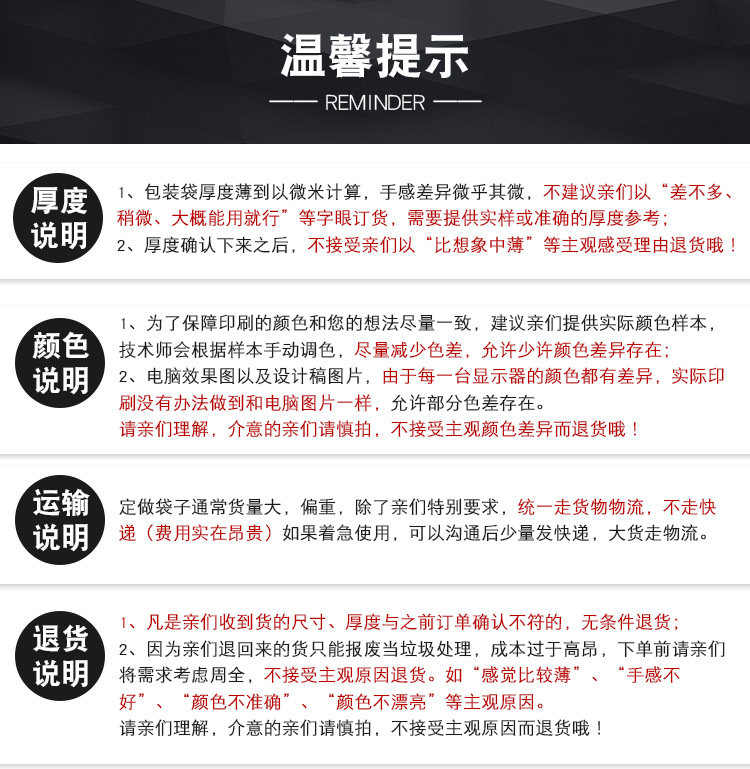 温馨提示

REMINDER

厚度说明

1、包装袋厚度薄到以微米计算，手感差异微乎其微，不建议亲们以“差不多、稍微、大概能用就行”等字眼订货，需要提供实样或准确的厚度参考；
2、厚度确认下来之后，不接受亲们以“比想象中薄”等主观感受理由退货哦！

颜色说明

1、为了保障印刷的颜色和您的想法尽量一致，建议亲们提供实际颜色样本，技术师会根据样本手动调色，尽量减少色差，允许少许颜色差异存在；
2、电脑效果图以及设计稿图片，由于每一台显示器的颜色都有差异，实际印刷没有办法做到和电脑图片一样，允许部分色差存在。
请亲们理解，介意的亲们请慎拍，不接受主观颜色差异而退货哦！

运输说明

定做袋子通常货量大，偏重，除了亲们特别要求，统一走货物物流，不走快递（费用实在昂贵）如果着急使用，可以沟通后少量发快递，大货走物流。

退货说明

1、凡是亲们收到货的尺寸、厚度与之前订单确认不符的，无条件退货；
2、因为亲们退回来的货只能报废当垃圾处理，成本过于高昂，下单前请亲们将需求考虑周全，不接受主观原因退货。如“感觉比较薄”、“手感不好”、“颜色不准确”、“颜色不漂亮”等主观原因。
请亲们理解，介意的亲们请慎拍，不接受主观原因而退货哦！